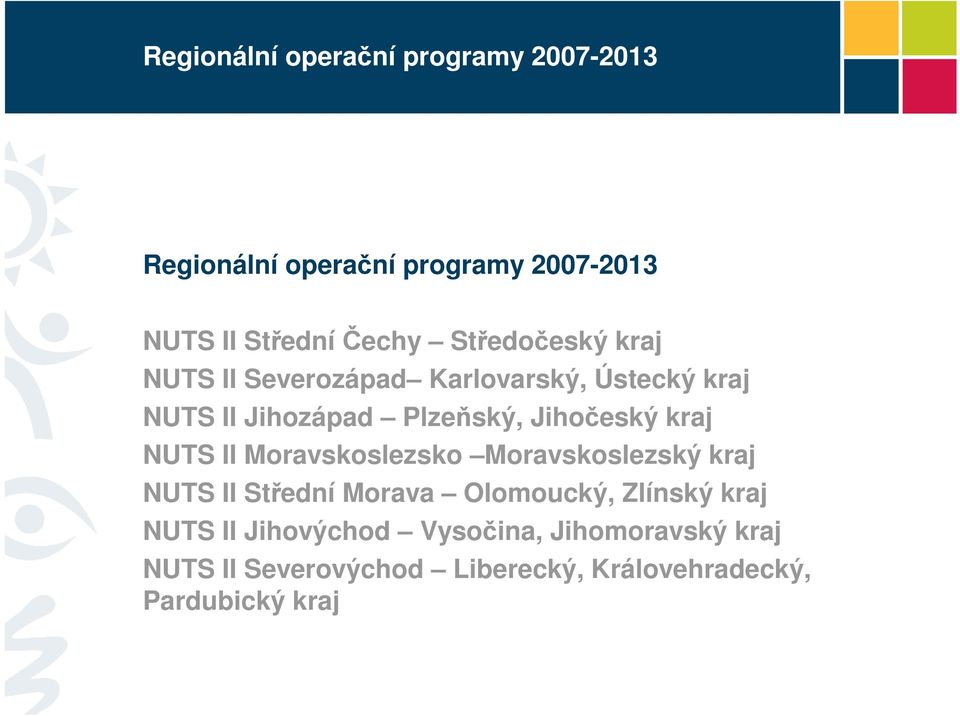 Regionální operační programy 2007-2013

Regionální operační programy 2007-2013

NUTS II Střední Čechy – Středočeský kraj
NUTS II Severozápad– Karlovarský, Ústecký kraj
NUTS II Jihozápad – Plzeňský, Jihočeský kraj
NUTS II Moravskoslezsko –Moravskoslezský kraj
NUTS II Střední Morava – Olomoucký, Zlínský kraj
NUTS II Jihovýchod – Vysočina, Jihomoravský kraj
NUTS II Severovýchod – Liberecký, Královehradecký, Pardubický kraj